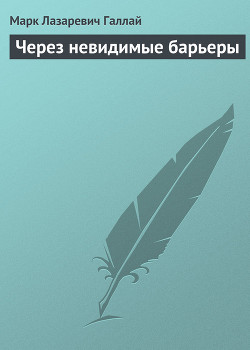 Марк Лазаревич Галлай

Через невидимые барьеры